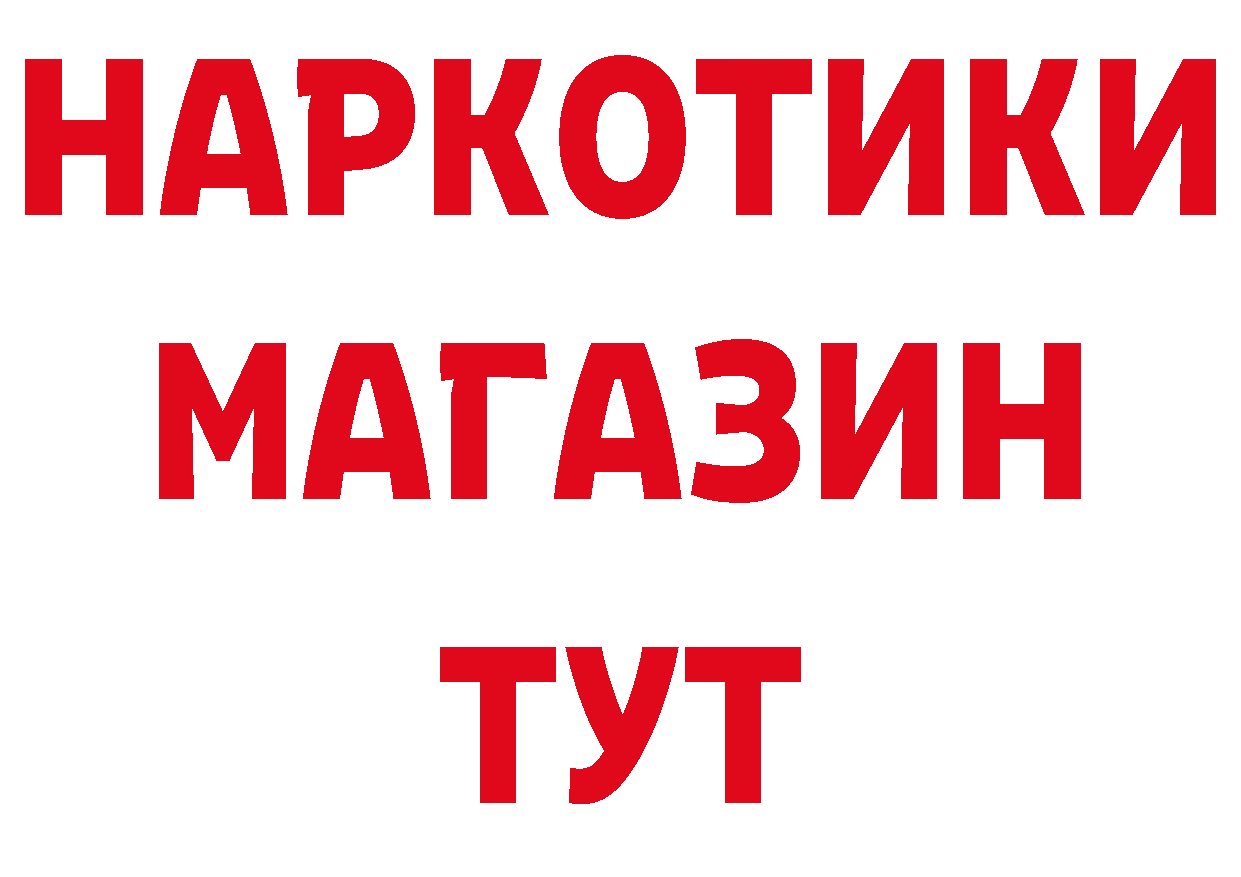 НАРКОТИКИ
МАГАЗИН
ТУТ